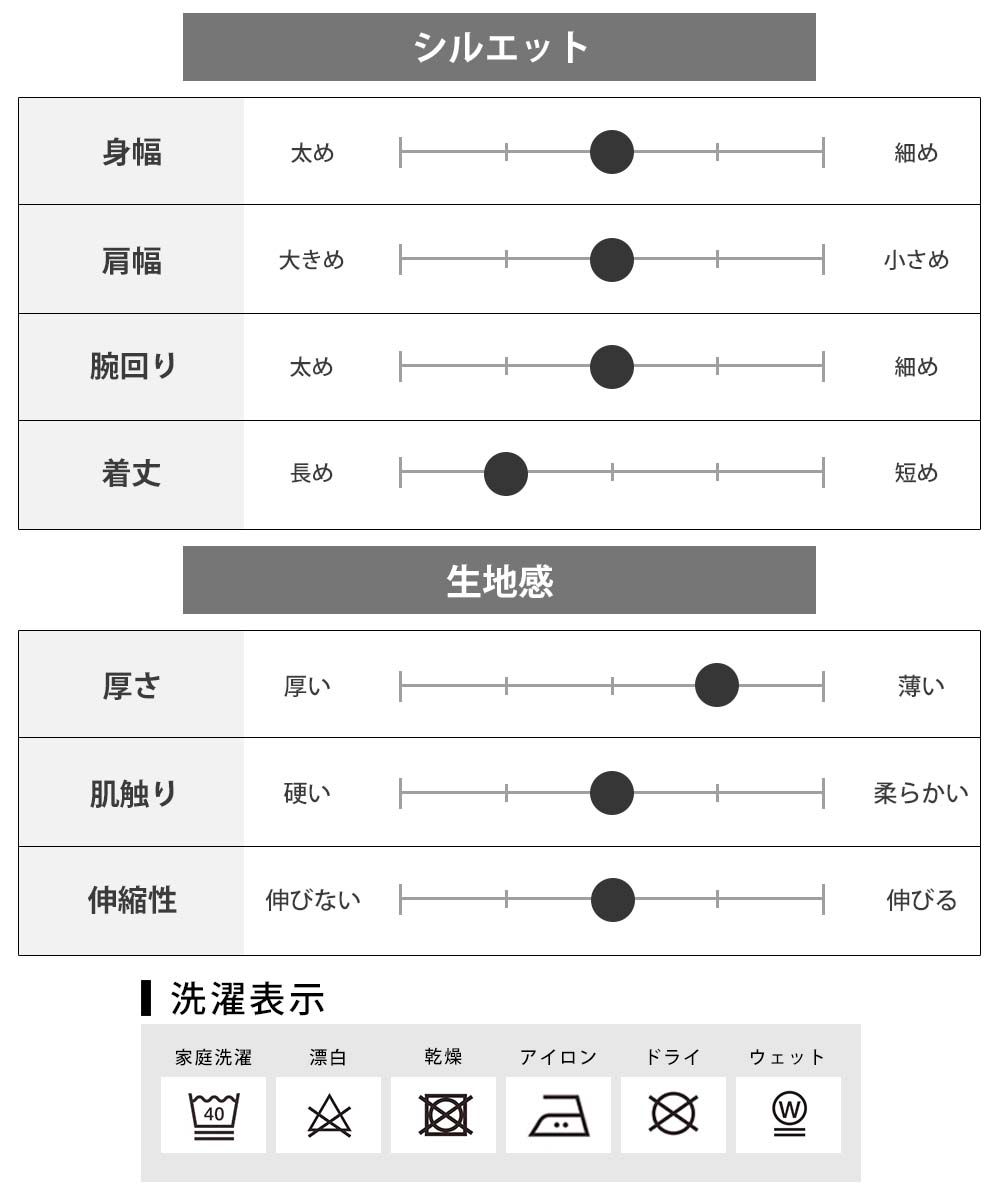 シルエット

| 身幅 | 太め | 細め |
|---|---|---|
| 肩幅 | 大きめ | 小さめ |
| 腕回り | 太め | 細め |
| 着丈 | 長め | 短め |

生地感

| 厚さ | 厚い | 薄い |
|---|---|---|
| 肌触り | 硬い | 柔らかい |
| 伸縮性 | 伸びない | 伸びる |

洗濯表示

家庭洗濯 漂白 乾燥 アイロン ドライ ウェット

40

W